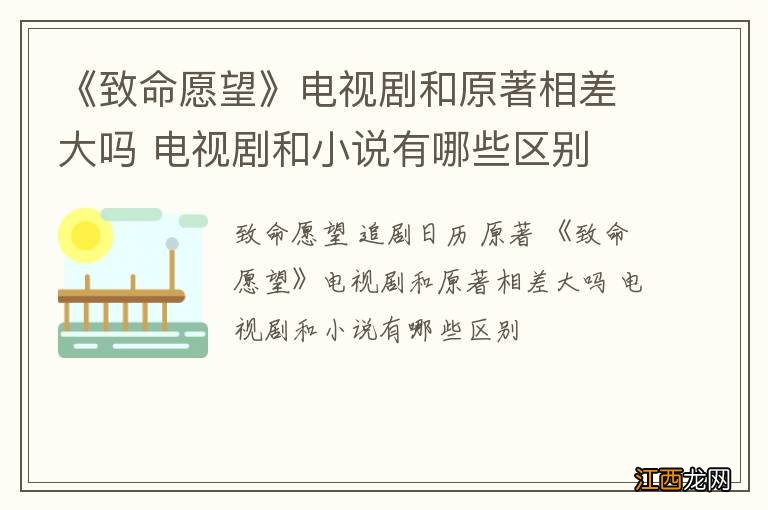 《致命愿望》电视剧和原著相差大吗 电视剧和小说有哪些区别

致命愿望 追剧日历 原著 《致命愿望》电视剧和原著相差大吗 电视剧和小说有哪些区别

江西龙网